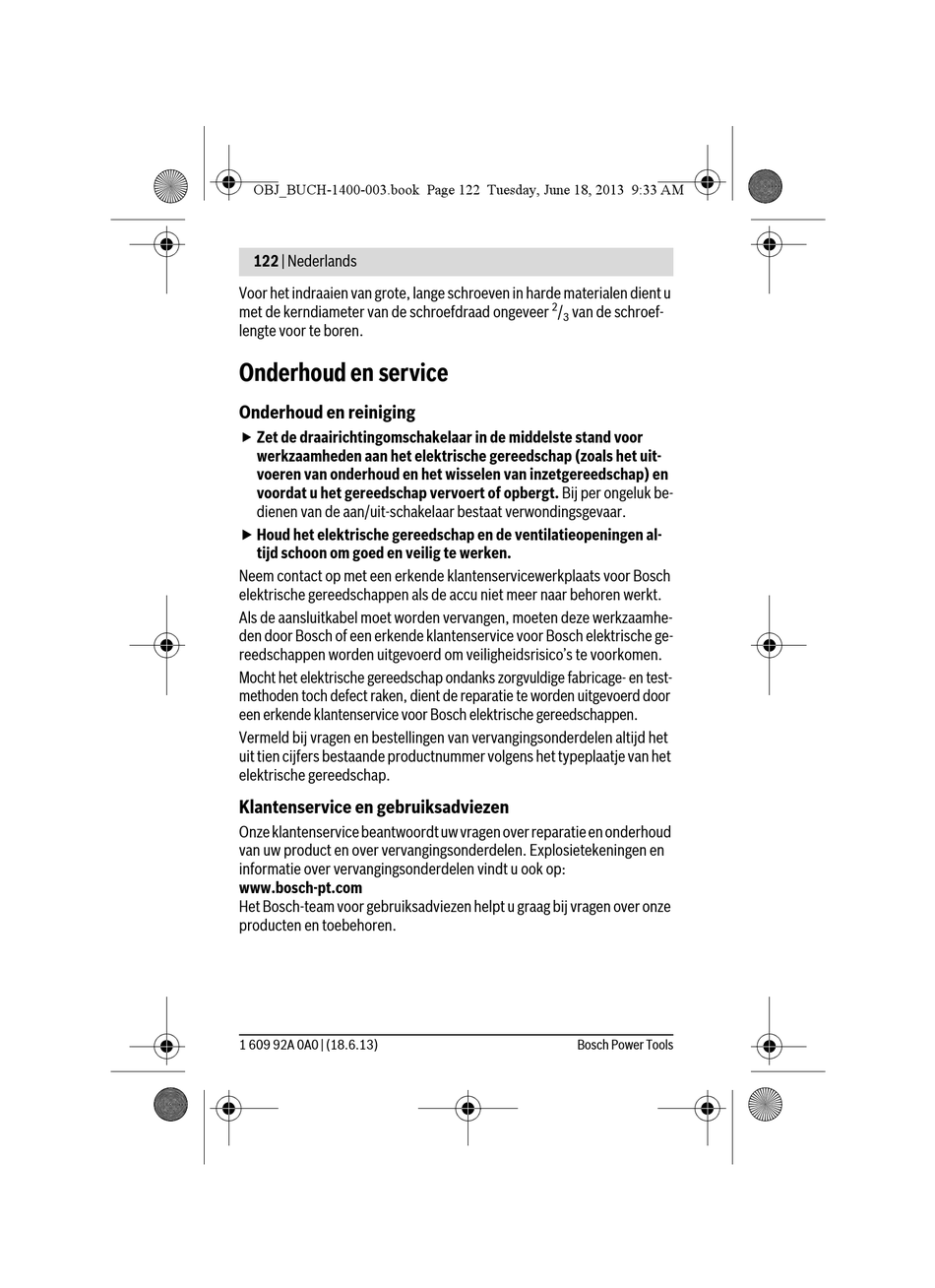 OBJ_BUCH-1400-003.book Page 122 Tuesday, June 18, 2013 9:33 AM

122 | Nederlands

Voor het indraaien van grote, lange schroeven in harde materialen dient u met de kerndiameter van de schroefdraad ongeveer $^2/_3$ van de schroeflengte voor te boren.

Onderhoud en service

Onderhoud en reiniging

▶ Zet de draairichtingomschakelaar in de middelste stand voor werkzaamheden aan het elektrische gereedschap (zoals het uitvoeren van onderhoud en het wisselen van inzetgereedschap) en voordat u het gereedschap vervoert of opbergt. Bij per ongeluk bedienen van de aan/uit-schakelaar bestaat verwondingsgevaar.

▶ Houd het elektrische gereedschap en de ventilatieopeningen altijd schoon om goed en veilig te werken.

Neem contact op met een erkende klantenservicewerkplaats voor Bosch elektrische gereedschappen als de accu niet meer naar behoren werkt.

Als de aansluitkabel moet worden vervangen, moeten deze werkzaamheden door Bosch of een erkende klantenservice voor Bosch elektrische gereedschappen worden uitgevoerd om veiligheidsrisico's te voorkomen.

Mocht het elektrische gereedschap ondanks zorgvuldige fabricage- en testmethoden toch defect raken, dient de reparatie te worden uitgevoerd door een erkende klantenservice voor Bosch elektrische gereedschappen.

Vermeld bij vragen en bestellingen van vervangingsonderdelen altijd het uit tien cijfers bestaande productnummer volgens het typeplaatje van het elektrische gereedschap.

Klantenservice en gebruiksadviezen

Onze klantenservice beantwoordt uw vragen over reparatie en onderhoud van uw product en over vervangingsonderdelen. Explosietekeningen en informatie over vervangingsonderdelen vindt u ook op:
www.bosch-pt.com
Het Bosch-team voor gebruiksadviezen helpt u graag bij vragen over onze producten en toebehoren.

1 609 92A 0A0 | (18.6.13)

Bosch Power Tools